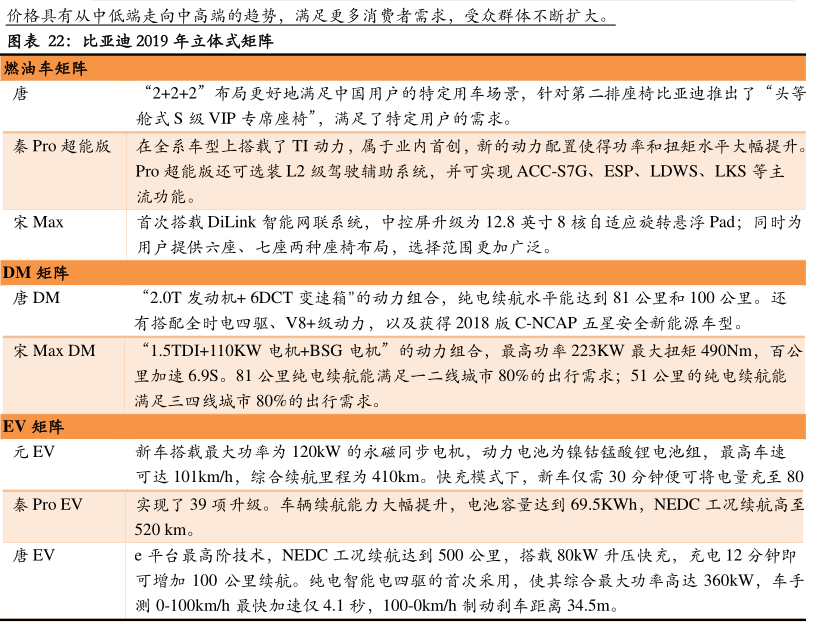 价格具有从中低端走向中高端的趋势，满足更多消费者需求，受众群体不断扩大。

图表 22：比亚迪 2019 年立体式矩阵

| 燃油车矩阵 | |
|---|---|
| 唐 | “2+2+2”布局更好地满足中国用户的特定用车场景，针对第二排座椅比亚迪推出了“头等舱式 S 级 VIP 专席座椅”，满足了特定用户的需求。 |
| 秦 Pro 超能版 | 在全系车型上搭载了 TI 动力，属于业内首创，新的动力配置使得功率和扭矩水平大幅提升。Pro 超能版还可选装 L2 级驾驶辅助系统，并可实现 ACC-S7G、ESP、LDWS、LKS 等主流功能。 |
| 宋 Max | 首次搭载 DiLink 智能网联系统，中控屏升级为 12.8 英寸 8 核自适应旋转悬浮 Pad；同时为用户提供六座、七座两种座椅布局，选择范围更加广泛。 |
| DM 矩阵 | |
| 唐 DM | “2.0T 发动机+ 6DCT 变速箱"的动力组合，纯电续航水平能达到 81 公里和 100 公里。还有搭配全时电四驱、V8+级动力，以及获得 2018 版 C-NCAP 五星安全新能源车型。 |
| 宋 Max DM | “1.5TDI+110KW 电机+BSG 电机”的动力组合，最高功率 223KW 最大扭矩 490Nm，百公里加速 6.9S。81 公里纯电续航能满足一二线城市 80%的出行需求；51 公里的纯电续航能满足三四线城市 80%的出行需求。 |
| EV 矩阵 | |
| 元 EV | 新车搭载最大功率为 120kW 的永磁同步电机，动力电池为镍钴锰酸锂电池组，最高车速可达 101km/h，综合续航里程为 410km。快充模式下，新车仅需 30 分钟便可将电量充至 80 |
| 秦 Pro EV | 实现了 39 项升级。车辆续航能力大幅提升，电池容量达到 69.5KWh，NEDC 工况续航高至 520 km。 |
| 唐 EV | e 平台最高阶技术，NEDC 工况续航达到 500 公里，搭载 80kW 升压快充，充电 12 分钟即可增加 100 公里续航。纯电智能电四驱的首次采用，使其综合最大功率高达 360kW，车手测 0-100km/h 最快加速仅 4.1 秒，100-0km/h 制动刹车距离 34.5m。 |